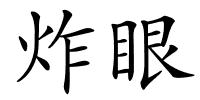 炸眼